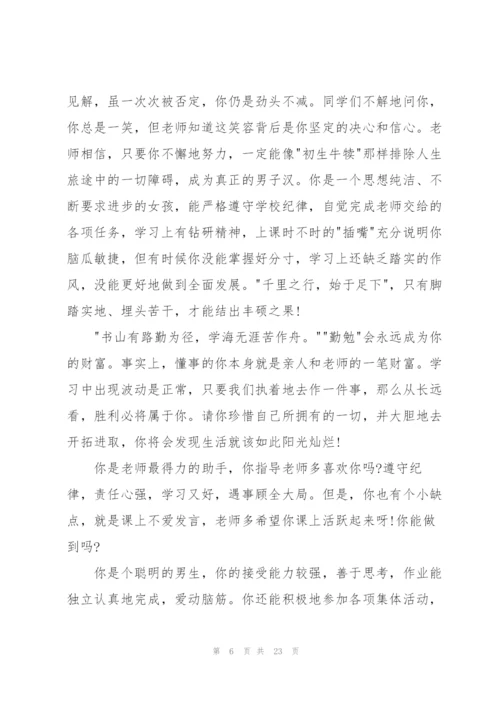 见解，虽一次次被否定，你仍是劲头不减。同学们不解地问你，你总是一笑，但老师知道这笑容背后是你坚定的决心和信心。老师相信，只要你不懈地努力，一定能像"初生牛犊"那样排除人生旅途中的一切障碍，成为真正的男子汉。你是一个思想纯洁、不断要求进步的女孩，能严格遵守学校纪律，自觉完成老师交给的各项任务，学习上有钻研精神，上课时不时的"插嘴"充分说明你脑瓜敏捷，但有时候你没能掌握好分寸，学习上还缺乏踏实的作风，没能更好地做到全面发展。"千里之行，始于足下"，只有脚踏实地、埋头苦干，才能结出丰硕之果！

"书山有路勤为径，学海无涯苦作舟。""勤勉"会永远成为你的财富。事实上，懂事的你本身就是亲人和老师的一笔财富。学习中出现波动是正常，只要我们执着地去作一件事，那么从长远看，胜利必将属于你。请你珍惜自己所拥有的一切，并大胆地去开拓进取，你将会发现生活就该如此阳光灿烂！

你是老师最得力的助手，你指导老师多喜欢你吗?遵守纪律，责任心强，学习又好，遇事顾全大局。但是，你也有个小缺点，就是课上不爱发言，老师多希望你课上活跃起来呀!你能做到吗?

你是个聪明的男生，你的接受能力较强，善于思考，作业能独立认真地完成，爱动脑筋。你还能积极地参加各项集体活动，

第 6 页 共 23 页